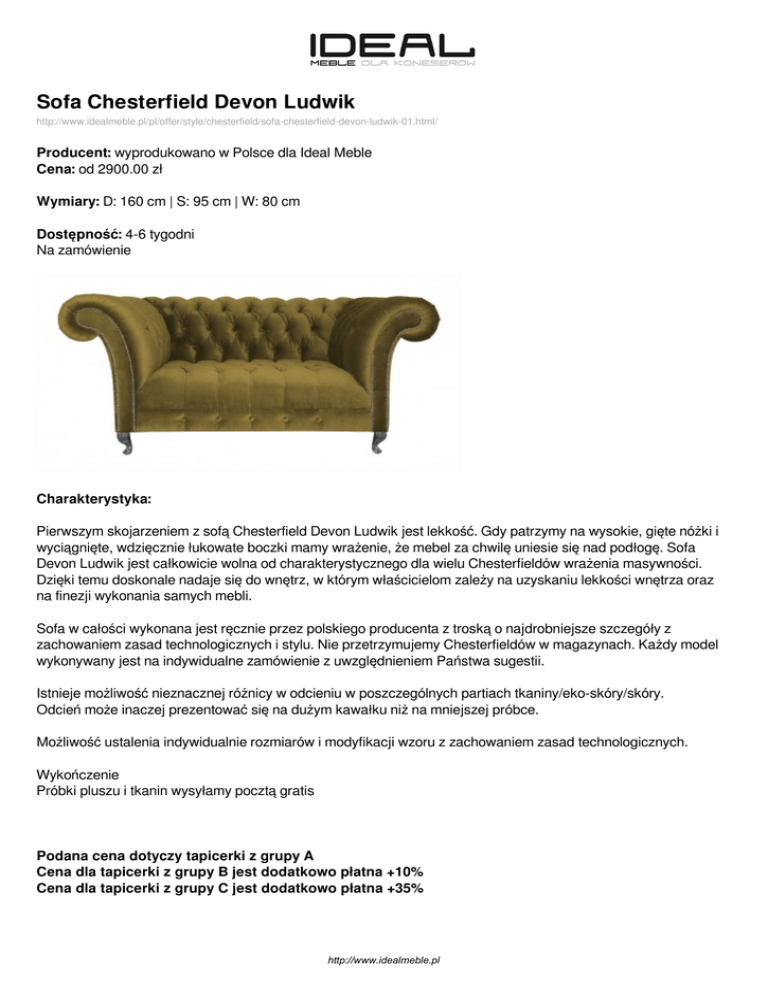 IDEAL
MEBLE DLA KONESERÓW

Sofa Chesterfield Devon Ludwik
http://www.idealmeble.pl/pl/offer/style/chesterfield/sofa-chesterfield-devon-ludwik-01.html/

Producent: wyprodukowano w Polsce dla Ideal Meble
Cena: od 2900.00 zł

Wymiary: D: 160 cm | S: 95 cm | W: 80 cm

Dostępność: 4-6 tygodni
Na zamówienie

Charakterystyka:

Pierwszym skojarzeniem z sofą Chesterfield Devon Ludwik jest lekkość. Gdy patrzymy na wysokie, gięte nóżki i wyciągnięte, wdzięcznie łukowate boczki mamy wrażenie, że mebel za chwilę uniesie się nad podłogę. Sofa Devon Ludwik jest całkowicie wolna od charakterystycznego dla wielu Chesterfieldów wrażenia masywności. Dzięki temu doskonale nadaje się do wnętrz, w którym właścicielom zależy na uzyskaniu lekkości wnętrza oraz na finezji wykonania samych mebli.

Sofa w całości wykonana jest ręcznie przez polskiego producenta z troską o najdrobniejsze szczegóły z zachowaniem zasad technologicznych i stylu. Nie przetrzymujemy Chesterfieldów w magazynach. Każdy model wykonywany jest na indywidualne zamówienie z uwzględnieniem Państwa sugestii.

Istnieje możliwość nieznacznej różnicy w odcieniu w poszczególnych partiach tkaniny/eko-skóry/skóry. Odcień może inaczej prezentować się na dużym kawałku niż na mniejszej próbce.

Możliwość ustalenia indywidualnie rozmiarów i modyfikacji wzoru z zachowaniem zasad technologicznych.

Wykończenie
Próbki pluszu i tkanin wysyłamy pocztą gratis

Podana cena dotyczy tapicerki z grupy A
Cena dla tapicerki z grupy B jest dodatkowo płatna +10%
Cena dla tapicerki z grupy C jest dodatkowo płatna +35%

http://www.idealmeble.pl